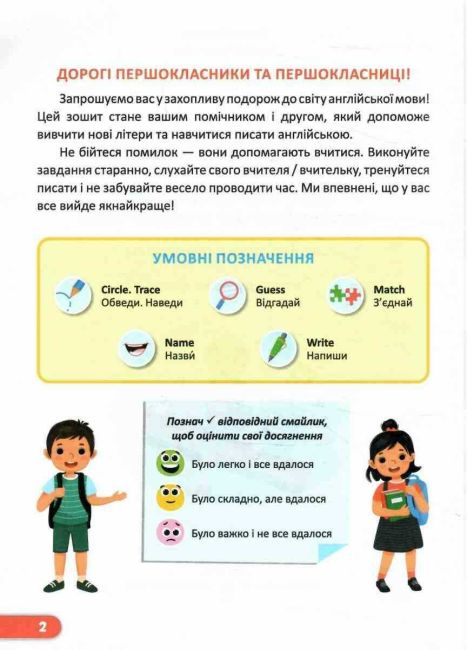 ДОРОГІ ПЕРШОКЛАСНИКИ ТА ПЕРШОКЛАСНИЦІ!

Запрошуємо вас у захопливу подорож до світу англійської мови! Цей зошит стане вашим помічником і другом, який допоможе вивчити нові літери та навчитися писати англійською.

Не бійтеся помилок — вони допомагають вчитися. Виконуйте завдання старанно, слухайте свого вчителя / вчительку, тренуйтеся писати і не забувайте весело проводити час. Ми впевнені, що у вас все вийде якнайкраще!

УМОВНІ ПОЗНАЧЕННЯ

Circle. Trace
Обведи. Наведи

Guess
Відгадай

Match
З'єднай

Name
Назви

Write
Напиши

Познач ✓ відповідний смайлик, щоб оцінити свої досягнення

Було легко і все вдалося

Було складно, але вдалося

Було важко і не все вдалося

2